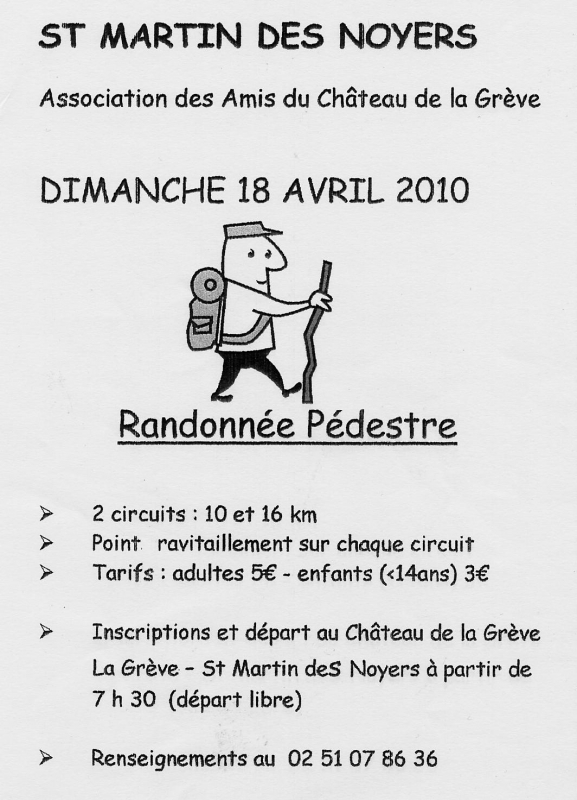 ST MARTIN DES NOYERS

Association des Amis du Château de la Grève

DIMANCHE 18 AVRIL 2010

Randonnée Pédestre

➢ 2 circuits : 10 et 16 km
➢ Point ravitaillement sur chaque circuit
➢ Tarifs : adultes 5€ - enfants (<14ans) 3€

➢ Inscriptions et départ au Château de la Grève La Grève – St Martin deS Noyers à partir de 7 h 30 (départ libre)

➢ Renseignements au 02 51 07 86 36